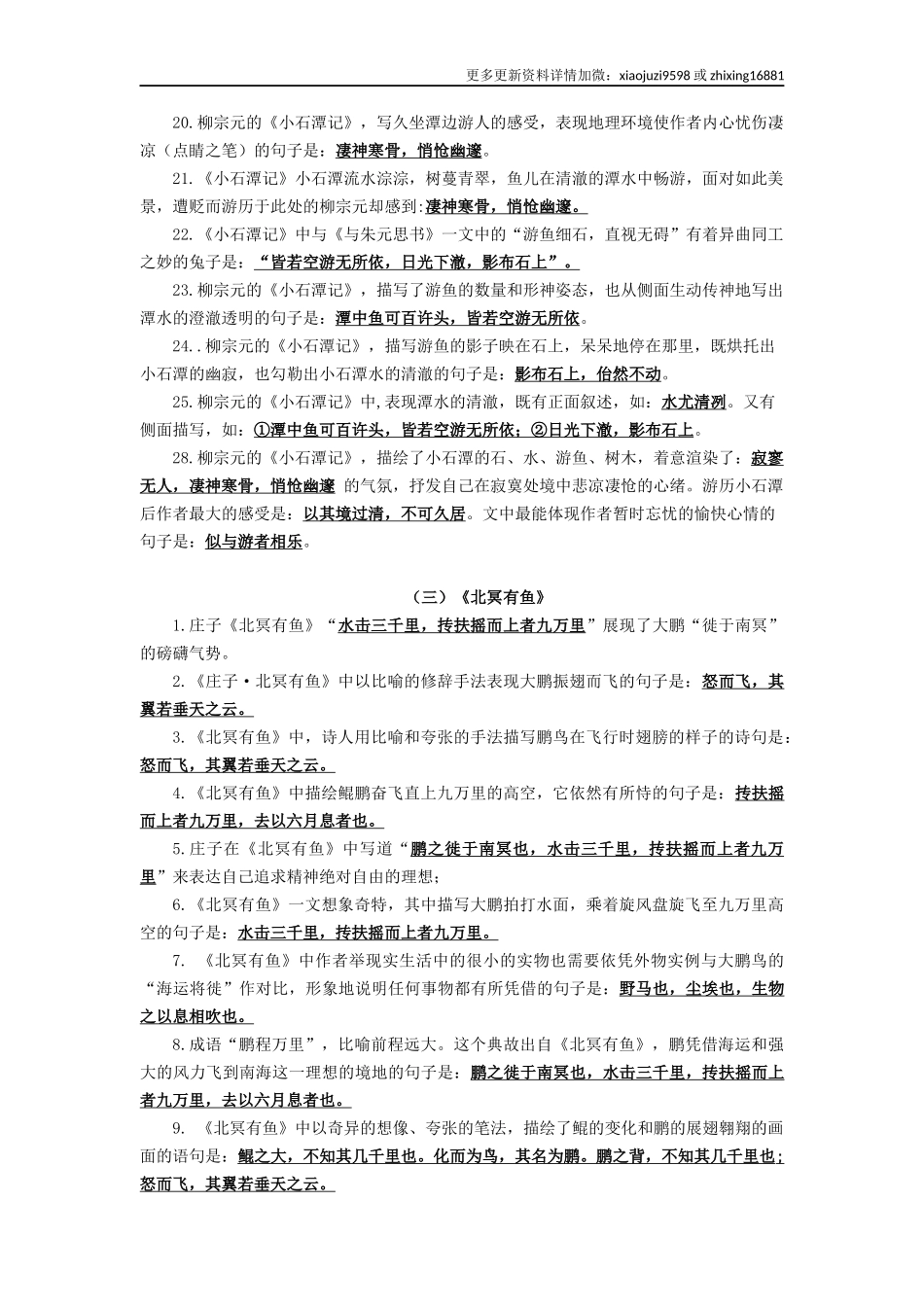 更多更新资料详情加微：xiaojuzi9598 或 zhixing16881

20.柳宗元的《小石潭记》，写久坐潭边游人的感受，表现地理环境使作者内心忧伤凄凉（点睛之笔）的句子是：凄神寒骨，悄怆幽邃。

21.《小石潭记》小石潭流水淙淙，树蔓青翠，鱼儿在清澈的潭水中畅游，面对如此美景，遭贬而游历于此处的柳宗元却感到:凄神寒骨，悄怆幽邃。

22.《小石潭记》中与《与朱元思书》一文中的“游鱼细石，直视无碍”有着异曲同工之妙的兔子是：“皆若空游无所依，日光下澈，影布石上”。

23.柳宗元的《小石潭记》，描写了游鱼的数量和形神姿态，也从侧面生动传神地写出潭水的澄澈透明的句子是：潭中鱼可百许头，皆若空游无所依。

24..柳宗元的《小石潭记》，描写游鱼的影子映在石上，呆呆地停在那里，既烘托出小石潭的幽寂，也勾勒出小石潭水的清澈的句子是：影布石上，佁然不动。

25.柳宗元的《小石潭记》中,表现潭水的清澈，既有正面叙述，如：水尤清冽。又有侧面描写，如：①潭中鱼可百许头，皆若空游无所依；②日光下澈，影布石上。

28.柳宗元的《小石潭记》，描绘了小石潭的石、水、游鱼、树木，着意渲染了：寂寥无人，凄神寒骨，悄怆幽邃 的气氛，抒发自己在寂寞处境中悲凉凄怆的心绪。游历小石潭后作者最大的感受是：以其境过清，不可久居。文中最能体现作者暂时忘忧的愉快心情的句子是：似与游者相乐。

（三）《北冥有鱼》

1.庄子《北冥有鱼》“水击三千里，抟扶摇而上者九万里”展现了大鹏“徙于南冥”的磅礴气势。

2.《庄子·北冥有鱼》中以比喻的修辞手法表现大鹏振翅而飞的句子是：怒而飞，其翼若垂天之云。

3.《北冥有鱼》中，诗人用比喻和夸张的手法描写鹏鸟在飞行时翅膀的样子的诗句是：怒而飞，其翼若垂天之云。

4.《北冥有鱼》中描绘鲲鹏奋飞直上九万里的高空，它依然有所恃的句子是：抟扶摇而上者九万里，去以六月息者也。

5.庄子在《北冥有鱼》中写道“鹏之徙于南冥也，水击三千里，抟扶摇而上者九万里”来表达自己追求精神绝对自由的理想；

6.《北冥有鱼》一文想象奇特，其中描写大鹏拍打水面，乘着旋风盘旋飞至九万里高空的句子是：水击三千里，抟扶摇而上者九万里。

7. 《北冥有鱼》中作者举现实生活中的很小的实物也需要依凭外物实例与大鹏鸟的“海运将徙”作对比，形象地说明任何事物都有所凭借的句子是：野马也，尘埃也，生物之以息相吹也。

8.成语“鹏程万里”，比喻前程远大。这个典故出自《北冥有鱼》，鹏凭借海运和强大的风力飞到南海这一理想的境地的句子是：鹏之徙于南冥也，水击三千里，抟扶摇而上者九万里，去以六月息者也。

9. 《北冥有鱼》中以奇异的想像、夸张的笔法，描绘了鲲的变化和鹏的展翅翱翔的画面的语句是：鲲之大，不知其几千里也。化而为鸟，其名为鹏。鹏之背，不知其几千里也；怒而飞，其翼若垂天之云。